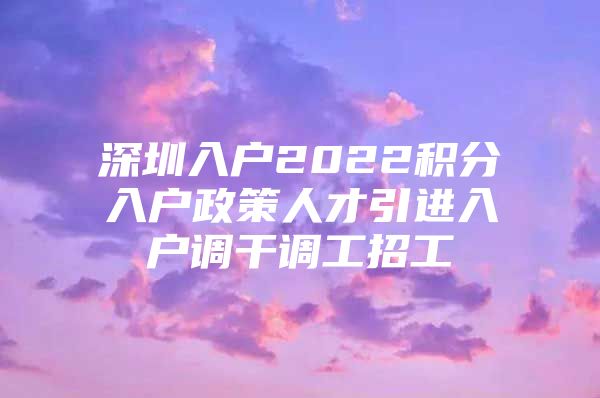 深圳入户2022积分入户政策人才引进入户调干调工招工